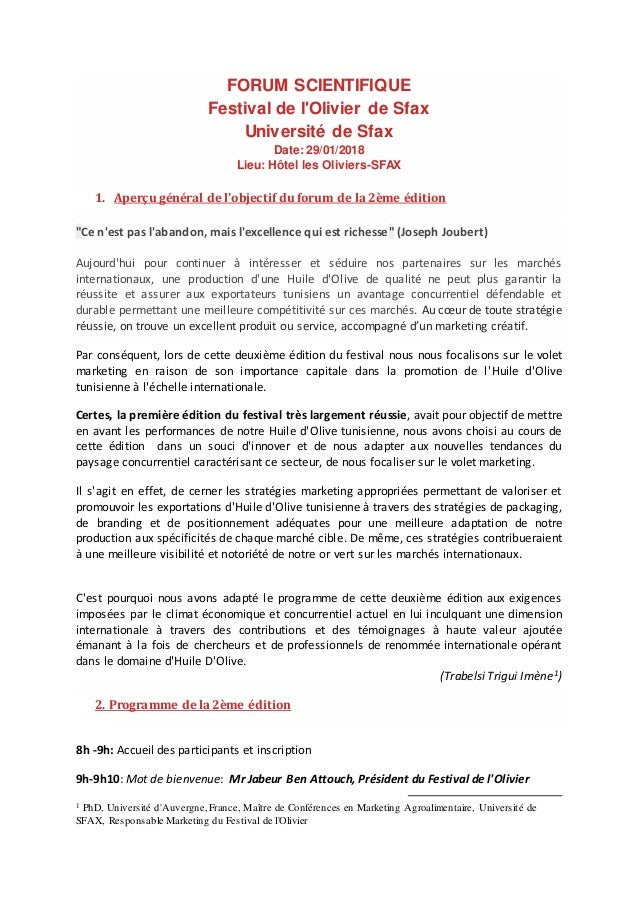 FORUM SCIENTIFIQUE
Festival de l'Olivier de Sfax
Université de Sfax
Date: 29/01/2018
Lieu: Hôtel les Oliviers-SFAX

1. Aperçu général de l'objectif du forum de la 2ème édition

"Ce n'est pas l'abandon, mais l'excellence qui est richesse" (Joseph Joubert)

Aujourd'hui pour continuer à intéresser et séduire nos partenaires sur les marchés internationaux, une production d'une Huile d'Olive de qualité ne peut plus garantir la réussite et assurer aux exportateurs tunisiens un avantage concurrentiel défendable et durable permettant une meilleure compétitivité sur ces marchés. Au cœur de toute stratégie réussie, on trouve un excellent produit ou service, accompagné d'un marketing créatif.

Par conséquent, lors de cette deuxième édition du festival nous nous focalisons sur le volet marketing en raison de son importance capitale dans la promotion de l'Huile d'Olive tunisienne à l'échelle internationale.

Certes, la première édition du festival très largement réussie, avait pour objectif de mettre en avant les performances de notre Huile d'Olive tunisienne, nous avons choisi au cours de cette édition dans un souci d'innover et de nous adapter aux nouvelles tendances du paysage concurrentiel caractérisant ce secteur, de nous focaliser sur le volet marketing.

Il s'agit en effet, de cerner les stratégies marketing appropriées permettant de valoriser et promouvoir les exportations d'Huile d'Olive tunisienne à travers des stratégies de packaging, de branding et de positionnement adéquates pour une meilleure adaptation de notre production aux spécificités de chaque marché cible. De même, ces stratégies contribueraient à une meilleure visibilité et notoriété de notre or vert sur les marchés internationaux.

C'est pourquoi nous avons adapté le programme de cette deuxième édition aux exigences imposées par le climat économique et concurrentiel actuel en lui inculquant une dimension internationale à travers des contributions et des témoignages à haute valeur ajoutée émanant à la fois de chercheurs et de professionnels de renommée internationale opérant dans le domaine d'Huile D'Olive.

(Trabelsi Trigui Imène$^1$)

2. Programme de la 2ème édition

8h -9h: Accueil des participants et inscription

9h-9h10: Mot de bienvenue: Mr Jabeur Ben Attouch, Président du Festival de l'Olivier

$^1$ PhD, Université d'Auvergne, France, Maître de Conférences en Marketing Agroalimentaire, Université de SFAX, Responsable Marketing du Festival de l'Olivier